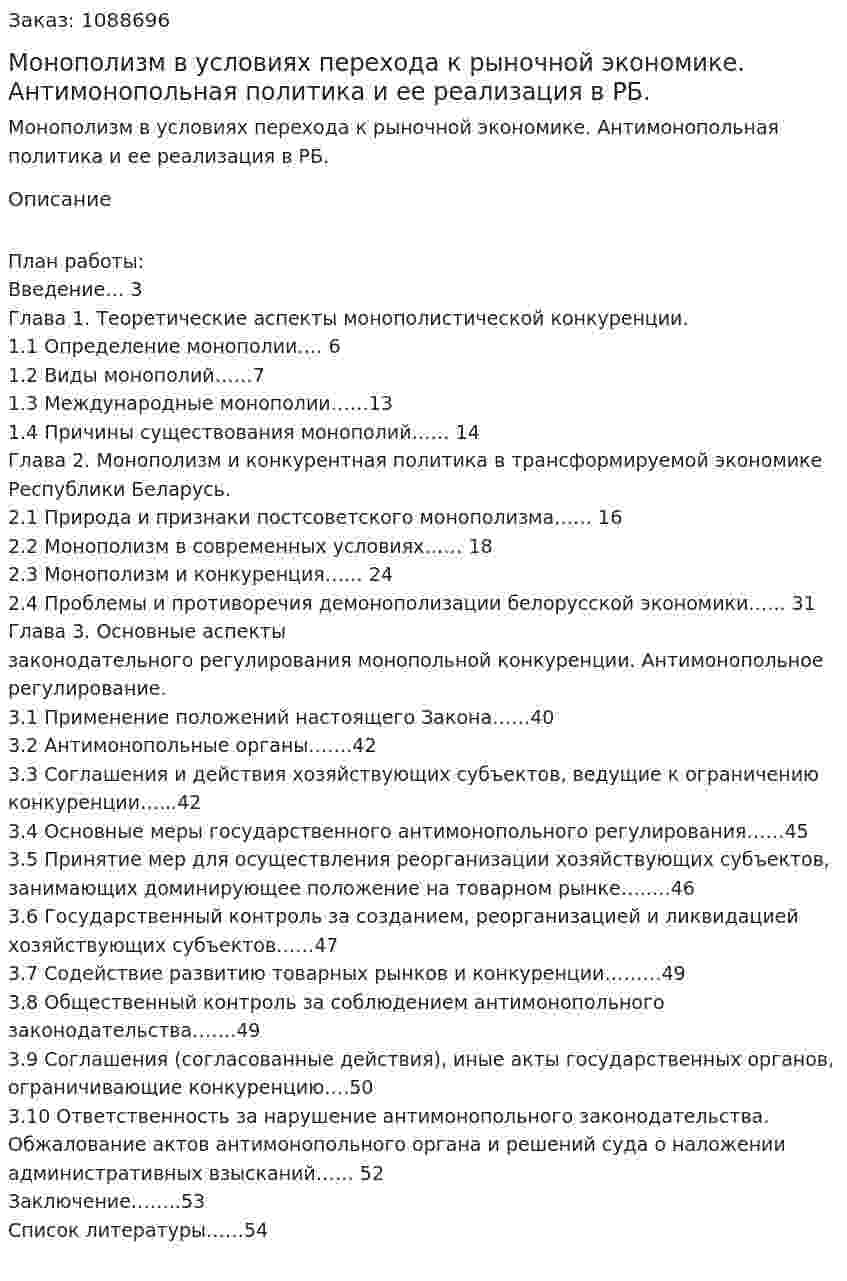 Заказ: 1088696

Монополизм в условиях перехода к рыночной экономике. Антимонопольная политика и ее реализация в РБ.

Монополизм в условиях перехода к рыночной экономике. Антимонопольная политика и ее реализация в РБ.

Описание

План работы:
Введение 3
Глава 1. Теоретические аспекты монополистической конкуренции.
1.1 Определение монополии 6
1.2 Виды монополий 7
1.3 Международные монополии 13
1.4 Причины существования монополий 14
Глава 2. Монополизм и конкурентная политика в трансформируемой экономике Республики Беларусь.
2.1 Природа и признаки постсоветского монополизма 16
2.2 Монополизм в современных условиях 18
2.3 Монополизм и конкуренция 24
2.4 Проблемы и противоречия демонополизации белорусской экономики 31
Глава 3. Основные аспекты
законодательного регулирования монопольной конкуренции. Антимонопольное регулирование.
3.1 Применение положений настоящего Закона 40
3.2 Антимонопольные органы 42
3.3 Соглашения и действия хозяйствующих субъектов, ведущие к ограничению конкуренции 42
3.4 Основные меры государственного антимонопольного регулирования 45
3.5 Принятие мер для осуществления реорганизации хозяйствующих субъектов, занимающих доминирующее положение на товарном рынке 46
3.6 Государственный контроль за созданием, реорганизацией и ликвидацией хозяйствующих субъектов 47
3.7 Содействие развитию товарных рынков и конкуренции 49
3.8 Общественный контроль за соблюдением антимонопольного законодательства 49
3.9 Соглашения (согласованные действия), иные акты государственных органов, ограничивающие конкуренцию 50
3.10 Ответственность за нарушение антимонопольного законодательства. Обжалование актов антимонопольного органа и решений суда о наложении административных взысканий 52
Заключение 53
Список литературы 54